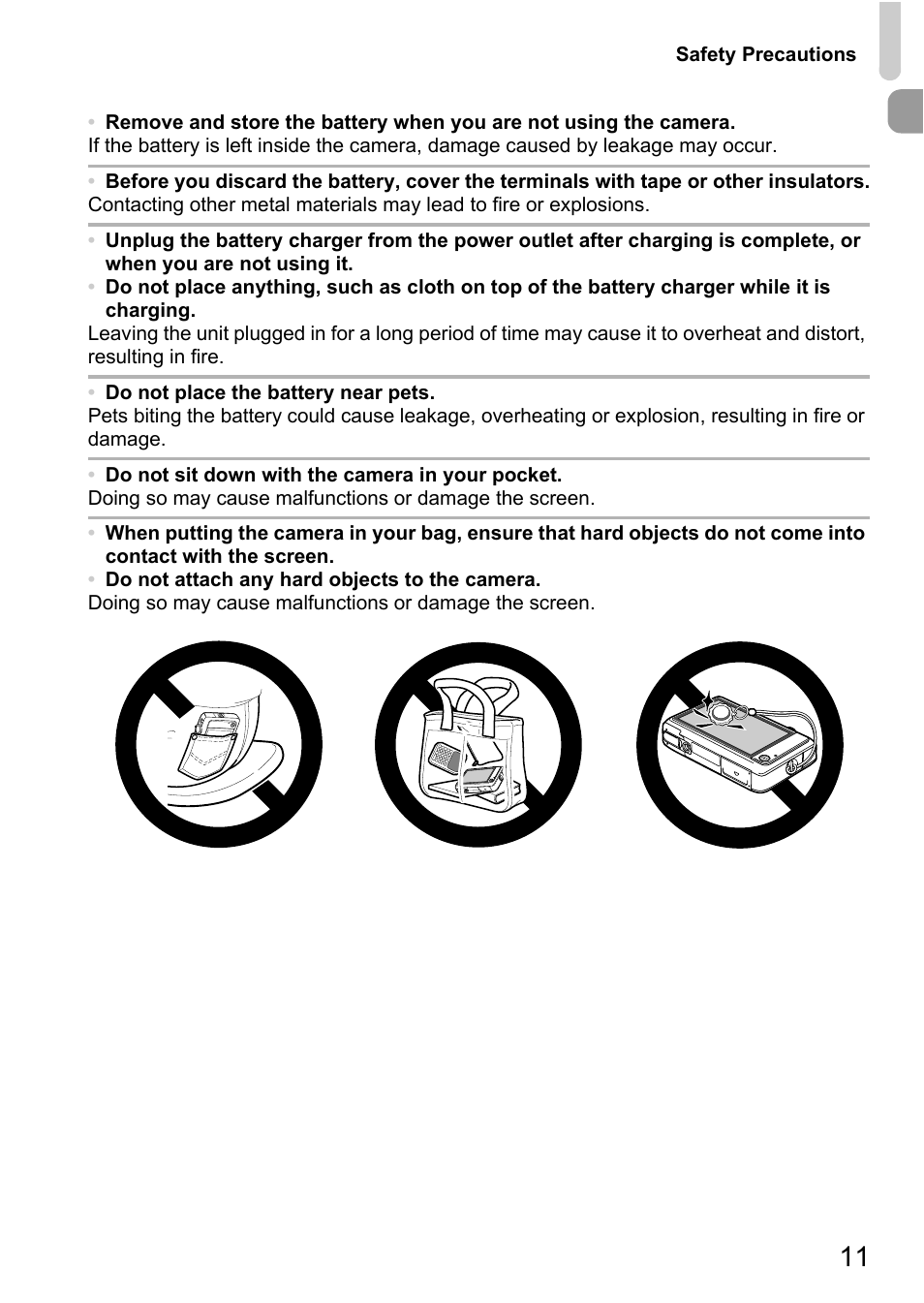 Safety Precautions

• Remove and store the battery when you are not using the camera.
If the battery is left inside the camera, damage caused by leakage may occur.

• Before you discard the battery, cover the terminals with tape or other insulators.
Contacting other metal materials may lead to fire or explosions.

• Unplug the battery charger from the power outlet after charging is complete, or when you are not using it.
• Do not place anything, such as cloth on top of the battery charger while it is charging.
Leaving the unit plugged in for a long period of time may cause it to overheat and distort, resulting in fire.

• Do not place the battery near pets.
Pets biting the battery could cause leakage, overheating or explosion, resulting in fire or damage.

• Do not sit down with the camera in your pocket.
Doing so may cause malfunctions or damage the screen.

• When putting the camera in your bag, ensure that hard objects do not come into contact with the screen.
• Do not attach any hard objects to the camera.
Doing so may cause malfunctions or damage the screen.

11